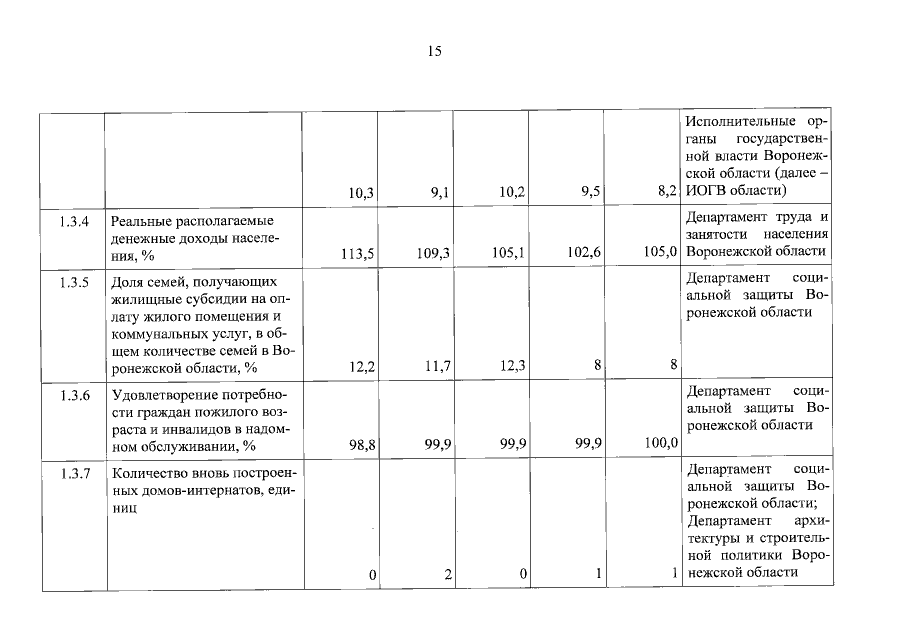 15

|  |  |  |  |  |  |  |  |
|---|---|---|---|---|---|---|---|
|  |  | 10,3 | 9,1 | 10,2 | 9,5 | 8,2 | Исполнительные органы государственной власти Воронежской области (далее – ИОГВ области) |
| 1.3.4 | Реальные располагаемые денежные доходы населения, % | 113,5 | 109,3 | 105,1 | 102,6 | 105,0 | Департамент труда и занятости населения Воронежской области |
| 1.3.5 | Доля семей, получающих жилищные субсидии на оплату жилого помещения и коммунальных услуг, в общем количестве семей в Воронежской области, % | 12,2 | 11,7 | 12,3 | 8 | 8 | Департамент социальной защиты Воронежской области |
| 1.3.6 | Удовлетворение потребности граждан пожилого возраста и инвалидов в надомном обслуживании, % | 98,8 | 99,9 | 99,9 | 99,9 | 100,0 | Департамент социальной защиты Воронежской области |
| 1.3.7 | Количество вновь построенных домов-интернатов, единиц | 0 | 2 | 0 | 1 | 1 | Департамент социальной защиты Воронежской области; Департамент архитектуры и строительной политики Воронежской области |